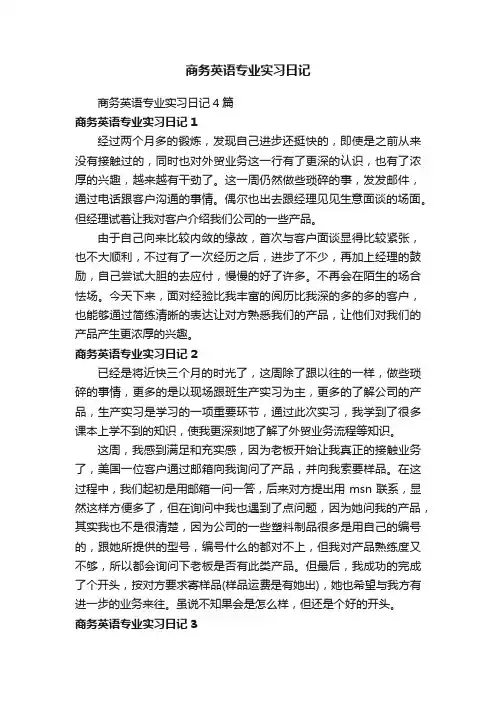 商务英语专业实习日记

商务英语专业实习日记4篇

商务英语专业实习日记1

经过两个月多的锻炼，发现自己进步还挺快的，即使是之前从来没有接触过的，同时也对外贸业务这一行有了更深的认识，也有了浓厚的兴趣，越来越有干劲了。这一周仍然做些琐碎的事，发发邮件，通过电话跟客户沟通的事情。偶尔也出去跟经理见见生意面谈的场面。但经理试着让我对客户介绍我们公司的一些产品。

由于自己向来比较内敛的缘故，首次与客户面谈显得比较紧张，也不大顺利，不过有了一次经历之后，进步了不少，再加上经理的鼓励，自己尝试大胆的去应付，慢慢的好了许多。不再会在陌生的场合怯场。今天下来，面对经验比我丰富的阅历比我深的多的多的客户，也能够通过简练清晰的表达让对方熟悉我们的产品，让他们对我们的产品产生更浓厚的兴趣。

商务英语专业实习日记2

已经是将近快三个月的时光了，这周除了跟以往的一样，做些琐碎的事情，更多的是以现场跟班生产实习为主，更多的了解公司的产品，生产实习是学习的一项重要环节，通过此次实习，我学到了很多课本上学不到的知识，使我更深刻地了解了外贸业务流程等知识。

这周，我感到满足和充实感，因为老板开始让我真正的接触业务了，美国一位客户通过邮箱向我询问了产品，并向我索要样品。在这过程中，我们起初是用邮箱一问一答，后来对方提出用 msn 联系，显然这样方便多了，但在询问中我也遇到了点问题，因为她问我的产品，其实我也不是很清楚，因为公司的一些塑料制品很多是用自己的编号的，跟她所提供的型号，编号什么的都对不上，但我对产品熟练度又不够，所以都会询问下老板是否有此类产品。但最后，我成功的完成了个开头，按对方要求寄样品(样品运费是有她出)，她也希望与我方有进一步的业务来往。虽说不知果会是怎么样，但还是个好的开头。

商务英语专业实习日记3